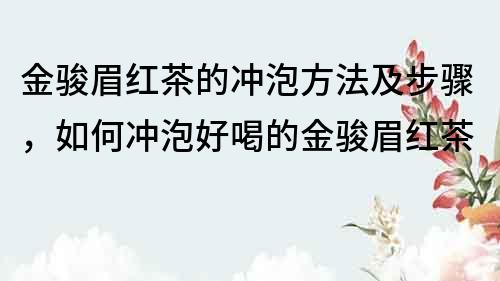 金骏眉红茶的冲泡方法及步骤，如何冲泡好喝的金骏眉红茶